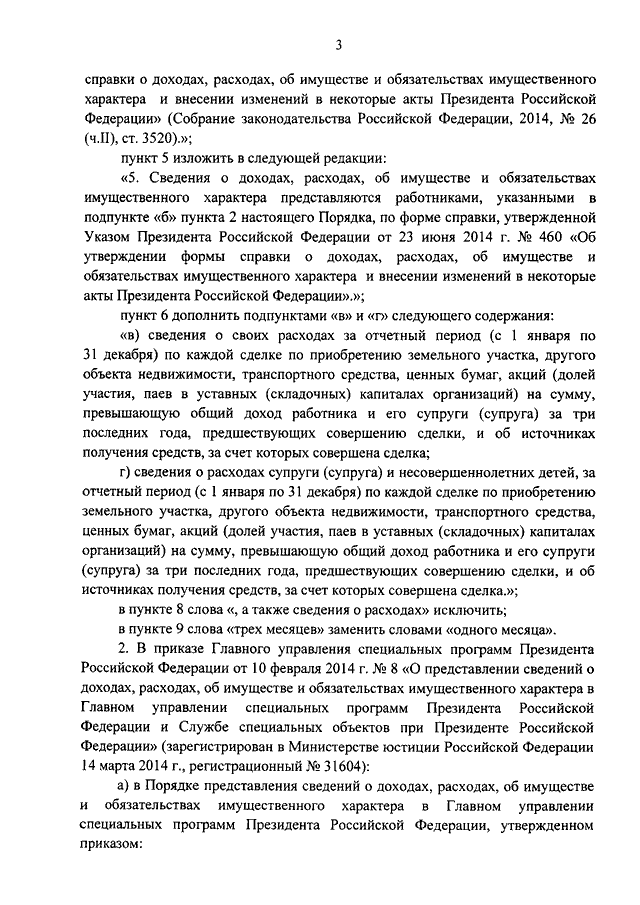 3

справки о доходах, расходах, об имуществе и обязательствах имущественного характера и внесении изменений в некоторые акты Президента Российской Федерации» (Собрание законодательства Российской Федерации, 2014, № 26 (ч.II), ст. 3520).»;

пункт 5 изложить в следующей редакции:

«5. Сведения о доходах, расходах, об имуществе и обязательствах имущественного характера представляются работниками, указанными в подпункте «б» пункта 2 настоящего Порядка, по форме справки, утвержденной Указом Президента Российской Федерации от 23 июня 2014 г. № 460 «Об утверждении формы справки о доходах, расходах, об имуществе и обязательствах имущественного характера и внесении изменений в некоторые акты Президента Российской Федерации».»;

пункт 6 дополнить подпунктами «в» и «г» следующего содержания:

«в) сведения о своих расходах за отчетный период (с 1 января по 31 декабря) по каждой сделке по приобретению земельного участка, другого объекта недвижимости, транспортного средства, ценных бумаг, акций (долей участия, паев в уставных (складочных) капиталах организаций) на сумму, превышающую общий доход работника и его супруги (супруга) за три последних года, предшествующих совершению сделки, и об источниках получения средств, за счет которых совершена сделка;

г) сведения о расходах супруги (супруга) и несовершеннолетних детей, за отчетный период (с 1 января по 31 декабря) по каждой сделке по приобретению земельного участка, другого объекта недвижимости, транспортного средства, ценных бумаг, акций (долей участия, паев в уставных (складочных) капиталах организаций) на сумму, превышающую общий доход работника и его супруги (супруга) за три последних года, предшествующих совершению сделки, и об источниках получения средств, за счет которых совершена сделка.»;

в пункте 8 слова «, а также сведения о расходах» исключить;

в пункте 9 слова «трех месяцев» заменить словами «одного месяца».

2. В приказе Главного управления специальных программ Президента Российской Федерации от 10 февраля 2014 г. № 8 «О представлении сведений о доходах, расходах, об имуществе и обязательствах имущественного характера в Главном управлении специальных программ Президента Российской Федерации и Службе специальных объектов при Президенте Российской Федерации» (зарегистрирован в Министерстве юстиции Российской Федерации 14 марта 2014 г., регистрационный № 31604):

а) в Порядке представления сведений о доходах, расходах, об имуществе и обязательствах имущественного характера в Главном управлении специальных программ Президента Российской Федерации, утвержденном приказом: